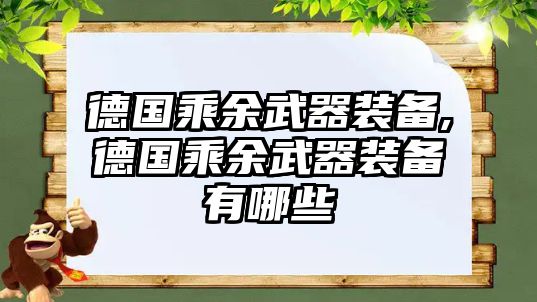 德国乘余武器装备，德国乘余武器装备有哪些